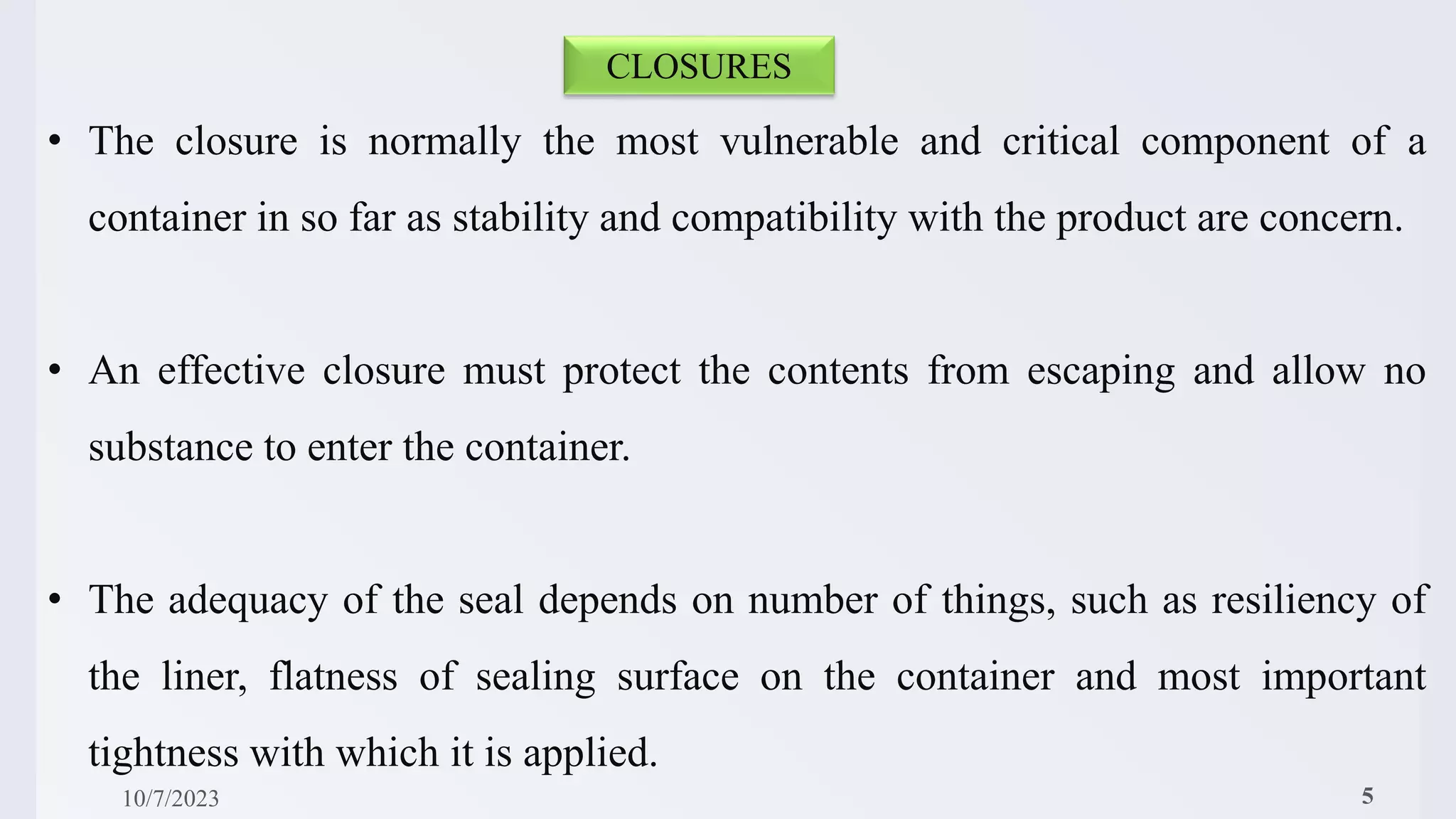 CLOSURES

• The closure is normally the most vulnerable and critical component of a container in so far as stability and compatibility with the product are concern.

• An effective closure must protect the contents from escaping and allow no substance to enter the container.

• The adequacy of the seal depends on number of things, such as resiliency of the liner, flatness of sealing surface on the container and most important tightness with which it is applied.

10/7/2023

5